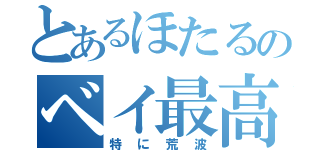 とあるほたるの
ベイ最高
特に荒波